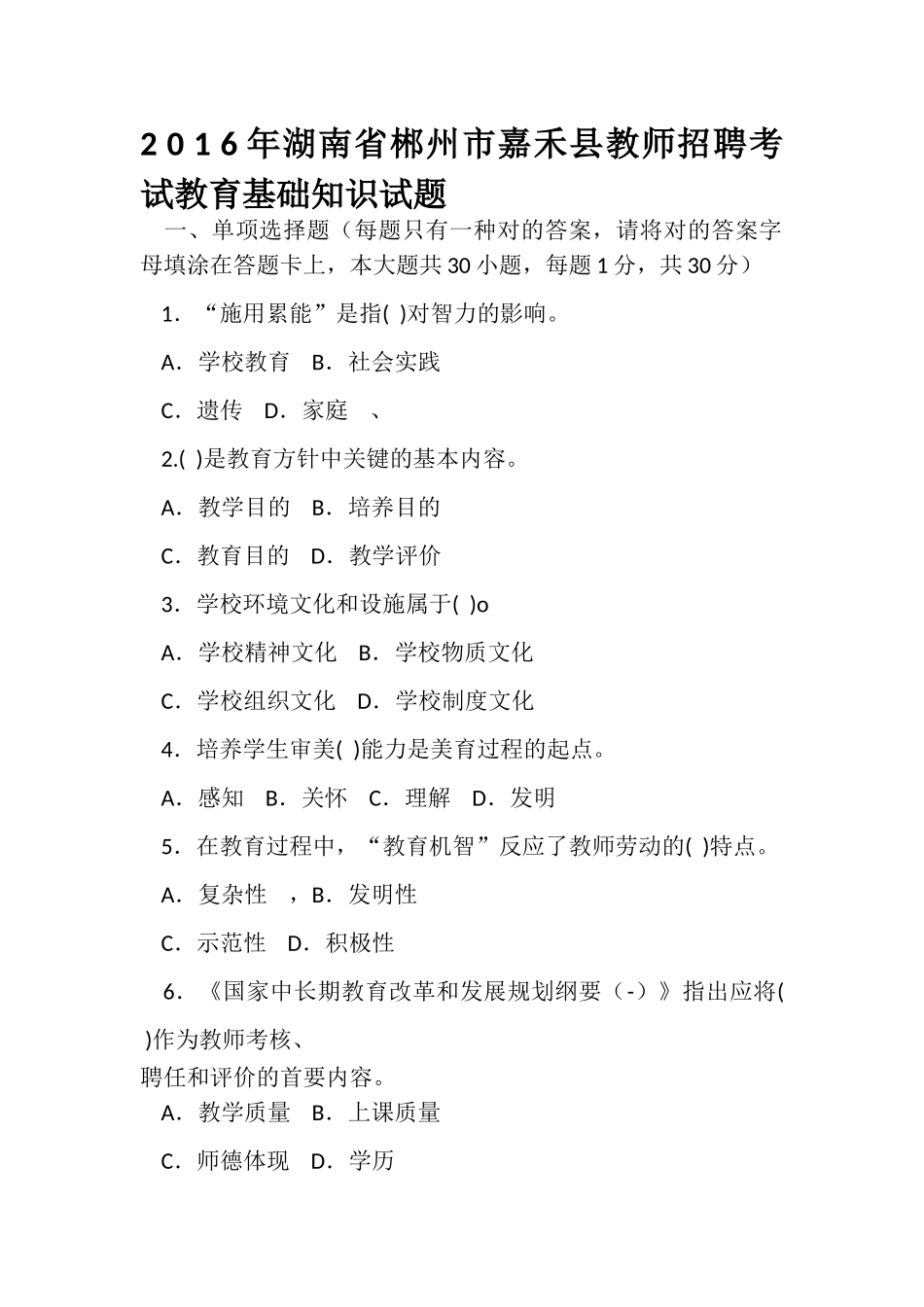 2016年湖南省郴州市嘉禾县教师招聘考试教育基础知识试题

一、单项选择题（每题只有一种对的答案，请将对的答案字母填涂在答题卡上，本大题共30小题，每题1分，共30分）

1．“施用累能”是指( )对智力的影响。

A．学校教育　B．社会实践

C．遗传　D．家庭　、

2.( )是教育方针中关键的基本内容。

A．教学目的　B．培养目的

C．教育目的　D．教学评价

3．学校环境文化和设施属于( )o

A．学校精神文化　B．学校物质文化

C．学校组织文化　D．学校制度文化

4．培养学生审美( )能力是美育过程的起点。

A．感知　B．关怀　C．理解　D．发明

5．在教育过程中，“教育机智”反应了教师劳动的( )特点。

A．复杂性　，B．发明性

C．示范性　D．积极性

6．《国家中长期教育改革和发展规划纲要（-）》指出应将( )作为教师考核、聘任和评价的首要内容。

A．教学质量　B．上课质量

C．师德体现　D．学历